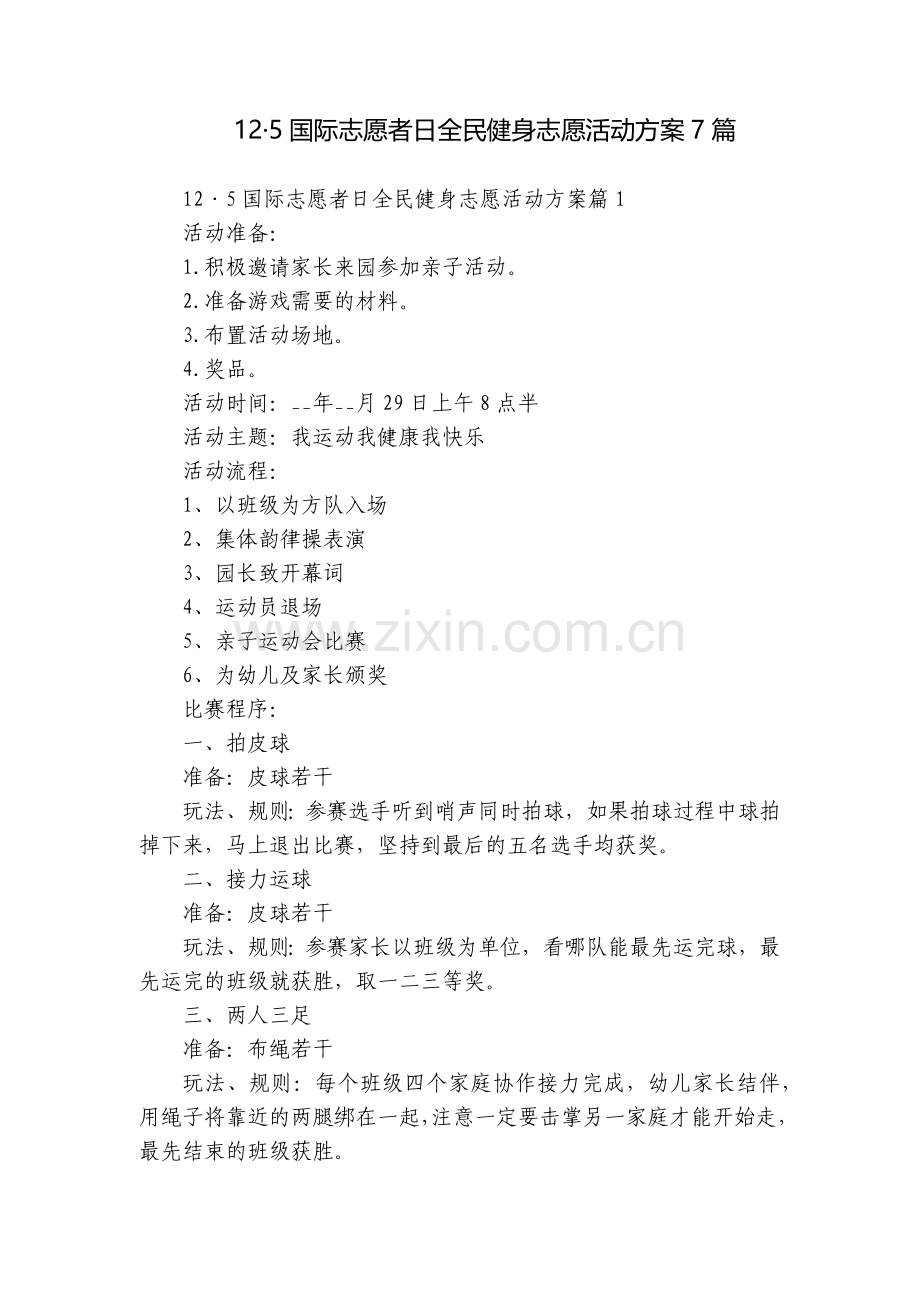 12·5 国际志愿者日全民健身志愿活动方案 7 篇

12·5 国际志愿者日全民健身志愿活动方案篇 1

活动准备:

1.积极邀请家长来园参加亲子活动。

2.准备游戏需要的材料。

3.布置活动场地。

4.奖品。

活动时间: --年--月 29 日上午 8 点半

活动主题: 我运动我健康我快乐

活动流程:

1、以班级为方队入场

2、集体韵律操表演

3、园长致开幕词

4、运动员退场

5、亲子运动会比赛

6、为幼儿及家长颁奖

比赛程序:

一、拍皮球

准备: 皮球若干

玩法、规则: 参赛选手听到哨声同时拍球，如果拍球过程中球拍掉下来，马上退出比赛，坚持到最后的五名选手均获奖。

二、接力运球

准备: 皮球若干

玩法、规则: 参赛家长以班级为单位，看哪队能最先运完球，最先运完的班级就获胜，取一二三等奖。

三、两人三足

准备: 布绳若干

玩法、规则: 每个班级四个家庭协作接力完成，幼儿家长结伴，用绳子将靠近的两腿绑在一起,注意一定要击掌另一家庭才能开始走，最先结束的班级获胜。

www.zixin.com.cn